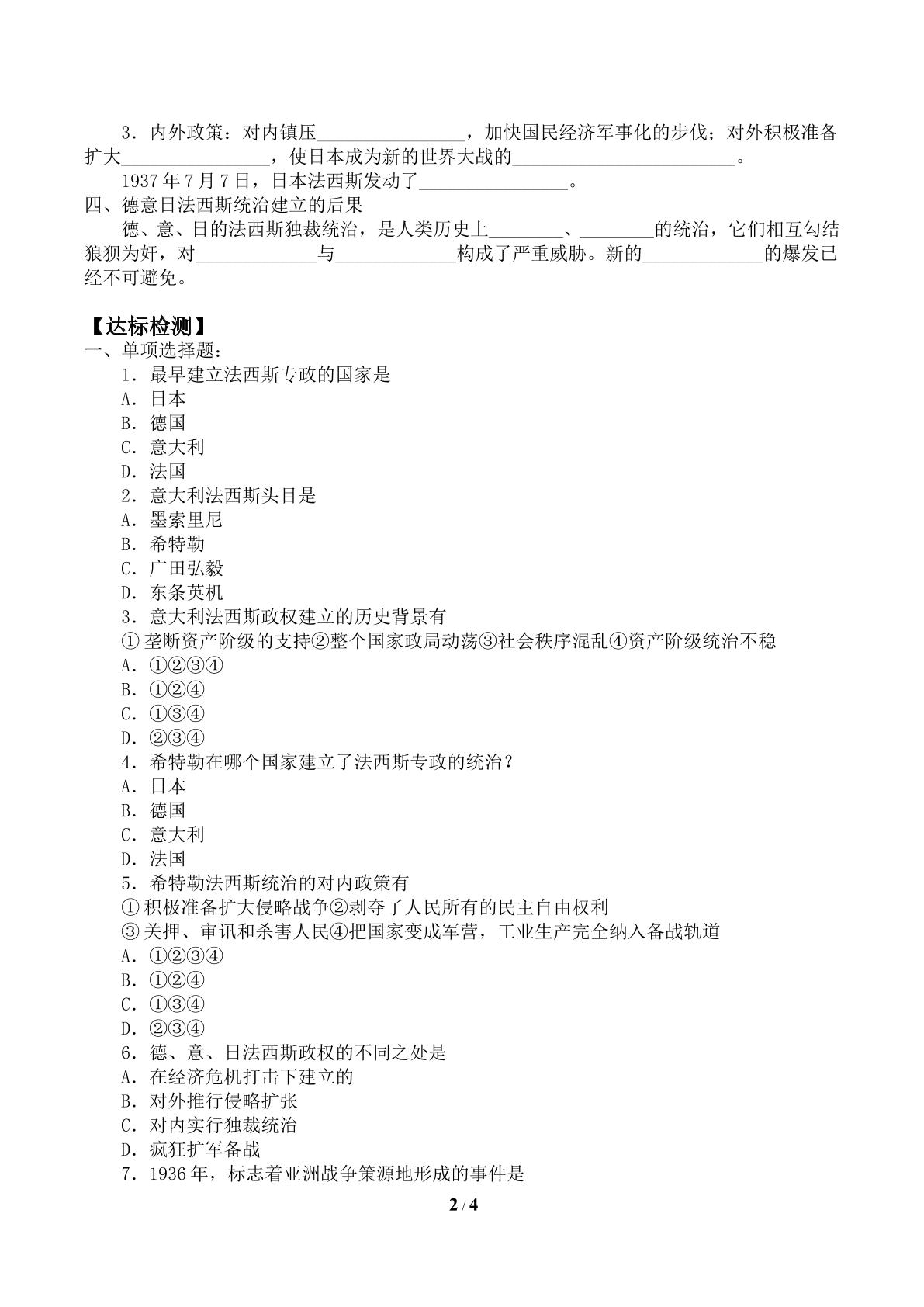 3．内外政策：对内镇压____，加快国民经济军事化的步伐；对外积极准备扩大____，使日本成为新的世界大战的____。

1937年7月7日，日本法西斯发动了____。

四、德意日法西斯统治建立的后果

德、意、日的法西斯独裁统治，是人类历史上____、____的统治，它们相互勾结狼狈为奸，对____与____构成了严重威胁。新的____的爆发已经不可避免。

【达标检测】

一、单项选择题：

1．最早建立法西斯专政的国家是

A．日本

B．德国

C．意大利

D．法国

2．意大利法西斯头目是

A．墨索里尼

B．希特勒

C．广田弘毅

D．东条英机

3．意大利法西斯政权建立的历史背景有

①垄断资产阶级的支持②整个国家政局动荡③社会秩序混乱④资产阶级统治不稳

A．①②③④

B．①②④

C．①③④

D．②③④

4．希特勒在哪个国家建立了法西斯专政的统治？

A．日本

B．德国

C．意大利

D．法国

5．希特勒法西斯统治的对内政策有

①积极准备扩大侵略战争②剥夺了人民所有的民主自由权利

③关押、审讯和杀害人民④把国家变成军营，工业生产完全纳入备战轨道

A．①②③④

B．①②④

C．①③④

D．②③④

6．德、意、日法西斯政权的不同之处是

A．在经济危机打击下建立的

B．对外推行侵略扩张

C．对内实行独裁统治

D．疯狂扩军备战

7．1936年，标志着亚洲战争策源地形成的事件是

2 / 4